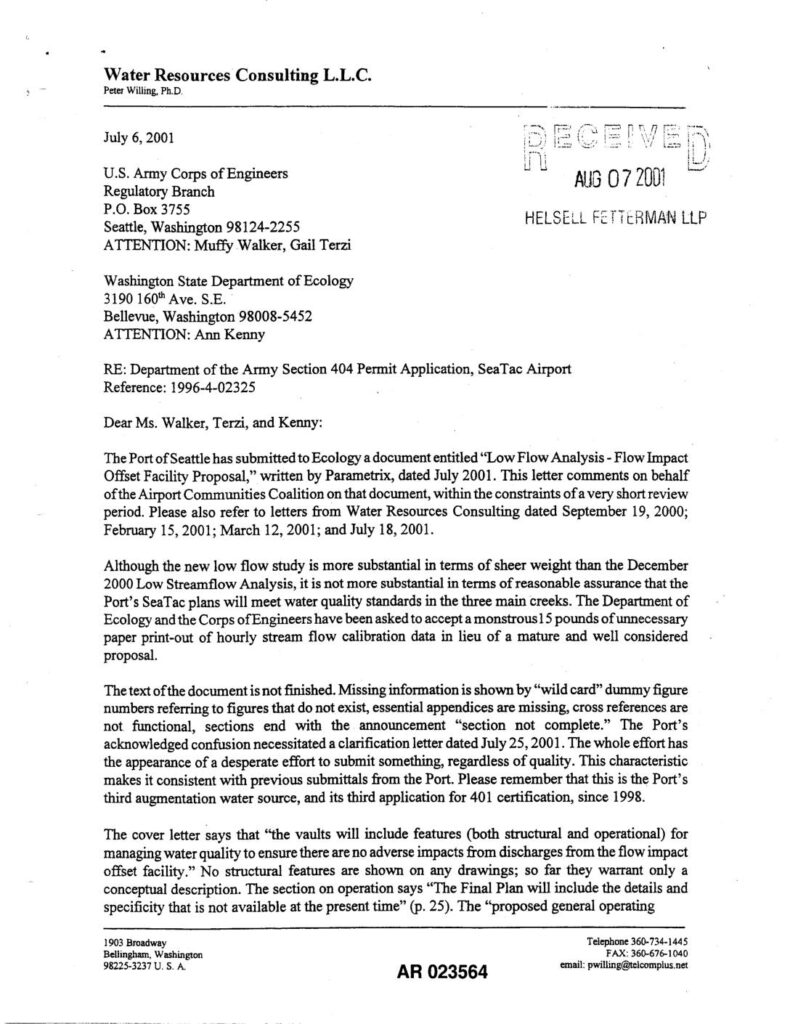 Water Resources Consulting L.L.C.
Peter Willing, Ph.D.

July 6, 2001

RECEIVED
AUG 07 2001
HELSELL FETTERMAN LLP

U.S. Army Corps of Engineers
Regulatory Branch
P.O. Box 3755
Seattle, Washington 98124-2255
ATTENTION: Muffy Walker, Gail Terzi

Washington State Department of Ecology
3190 160$^{th}$ Ave. S.E.
Bellevue, Washington 98008-5452
ATTENTION: Ann Kenny

RE: Department of the Army Section 404 Permit Application, SeaTac Airport
Reference: 1996-4-02325

Dear Ms. Walker, Terzi, and Kenny:

The Port of Seattle has submitted to Ecology a document entitled "Low Flow Analysis - Flow Impact Offset Facility Proposal," written by Parametrix, dated July 2001. This letter comments on behalf of the Airport Communities Coalition on that document, within the constraints of a very short review period. Please also refer to letters from Water Resources Consulting dated September 19, 2000; February 15, 2001; March 12, 2001; and July 18, 2001.

Although the new low flow study is more substantial in terms of sheer weight than the December 2000 Low Streamflow Analysis, it is not more substantial in terms of reasonable assurance that the Port's SeaTac plans will meet water quality standards in the three main creeks. The Department of Ecology and the Corps of Engineers have been asked to accept a monstrous 15 pounds of unnecessary paper print-out of hourly stream flow calibration data in lieu of a mature and well considered proposal.

The text of the document is not finished. Missing information is shown by "wild card" dummy figure numbers referring to figures that do not exist, essential appendices are missing, cross references are not functional, sections end with the announcement "section not complete." The Port's acknowledged confusion necessitated a clarification letter dated July 25, 2001. The whole effort has the appearance of a desperate effort to submit something, regardless of quality. This characteristic makes it consistent with previous submittals from the Port. Please remember that this is the Port's third augmentation water source, and its third application for 401 certification, since 1998.

The cover letter says that "the vaults will include features (both structural and operational) for managing water quality to ensure there are no adverse impacts from discharges from the flow impact offset facility." No structural features are shown on any drawings; so far they warrant only a conceptual description. The section on operation says "The Final Plan will include the details and specificity that is not available at the present time" (p. 25). The "proposed general operating

1903 Broadway
Bellingham, Washington
98225-3237 U. S. A.

AR 023564

Telephone 360-734-1445
FAX: 360-676-1040
email: pwilling@telcomplus.net